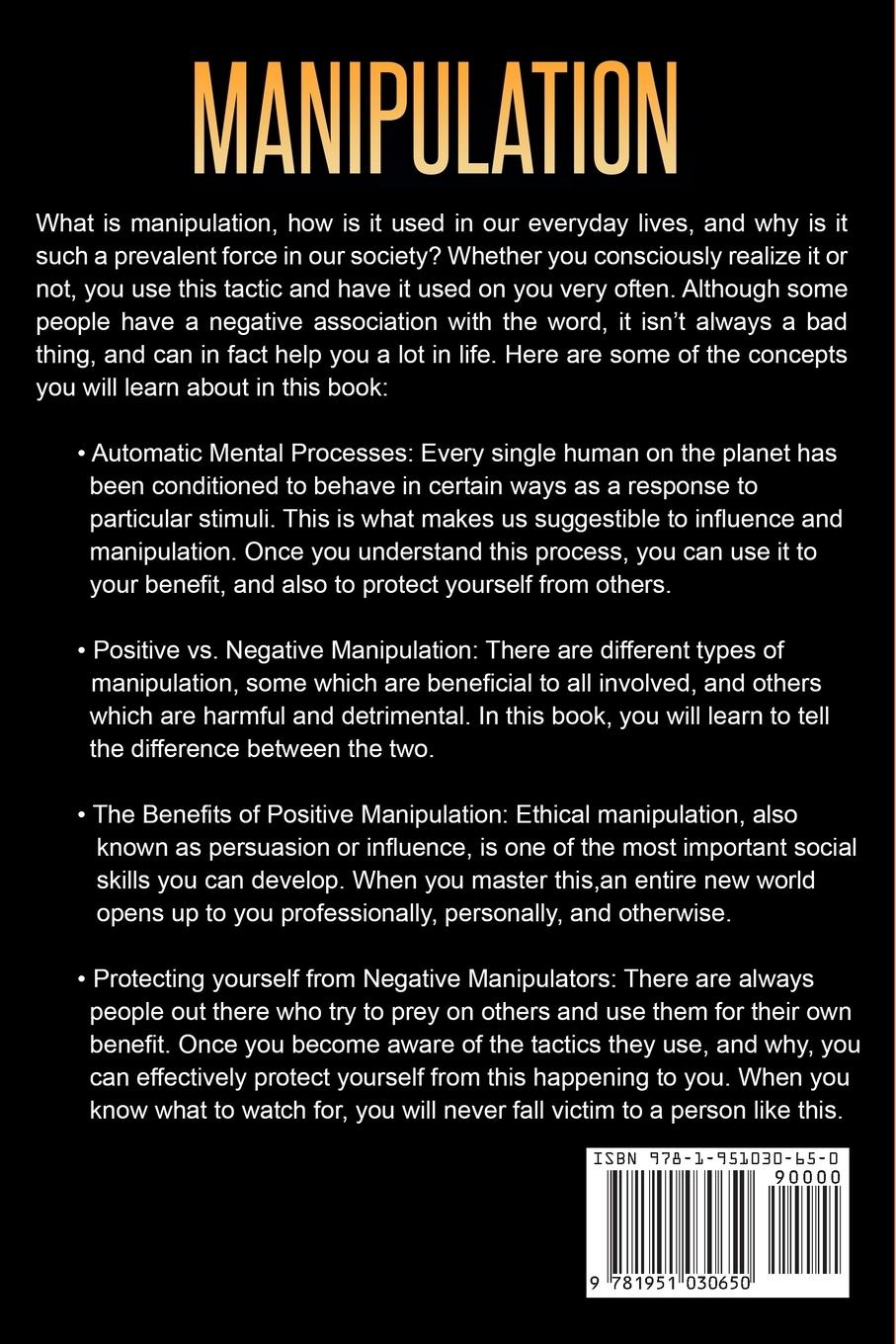 MANIPULATION

What is manipulation, how is it used in our everyday lives, and why is it such a prevalent force in our society? Whether you consciously realize it or not, you use this tactic and have it used on you very often. Although some people have a negative association with the word, it isn't always a bad thing, and can in fact help you a lot in life. Here are some of the concepts you will learn about in this book:

• Automatic Mental Processes: Every single human on the planet has been conditioned to behave in certain ways as a response to particular stimuli. This is what makes us suggestible to influence and manipulation. Once you understand this process, you can use it to your benefit, and also to protect yourself from others.

• Positive vs. Negative Manipulation: There are different types of manipulation, some which are beneficial to all involved, and others which are harmful and detrimental. In this book, you will learn to tell the difference between the two.

• The Benefits of Positive Manipulation: Ethical manipulation, also known as persuasion or influence, is one of the most important social skills you can develop. When you master this,an entire new world opens up to you professionally, personally, and otherwise.

• Protecting yourself from Negative Manipulators: There are always people out there who try to prey on others and use them for their own benefit. Once you become aware of the tactics they use, and why, you can effectively protect yourself from this happening to you. When you know what to watch for, you will never fall victim to a person like this.

ISBN 978-1-951030-65-0

90000

9 781951 030650